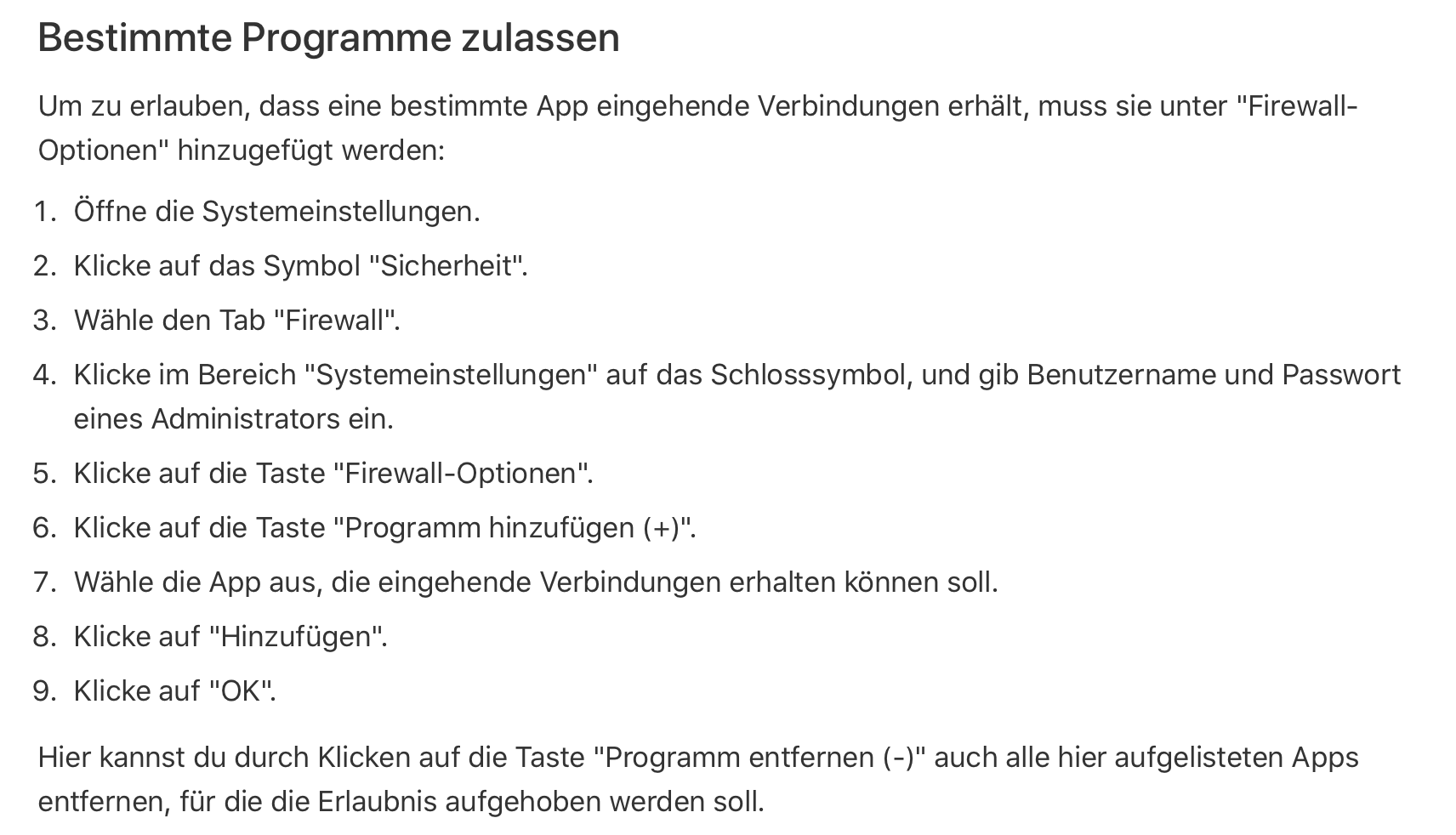 Bestimmte Programme zulassen

Um zu erlauben, dass eine bestimmte App eingehende Verbindungen erhält, muss sie unter "Firewall-Optionen" hinzugefügt werden:

1. Öffne die Systemeinstellungen.
2. Klicke auf das Symbol "Sicherheit".
3. Wähle den Tab "Firewall".
4. Klicke im Bereich "Systemeinstellungen" auf das Schlosssymbol, und gib Benutzername und Passwort eines Administrators ein.
5. Klicke auf die Taste "Firewall-Optionen".
6. Klicke auf die Taste "Programm hinzufügen (+)".
7. Wähle die App aus, die eingehende Verbindungen erhalten können soll.
8. Klicke auf "Hinzufügen".
9. Klicke auf "OK".

Hier kannst du durch Klicken auf die Taste "Programm entfernen (-)" auch alle hier aufgelisteten Apps entfernen, für die die Erlaubnis aufgehoben werden soll.